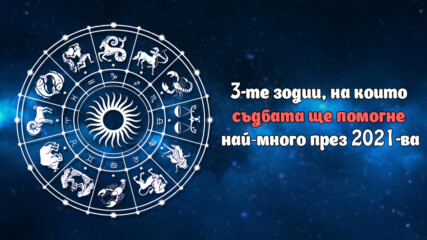 3-те зодии, на които съдбата ще помогне най-много през 2021-ва